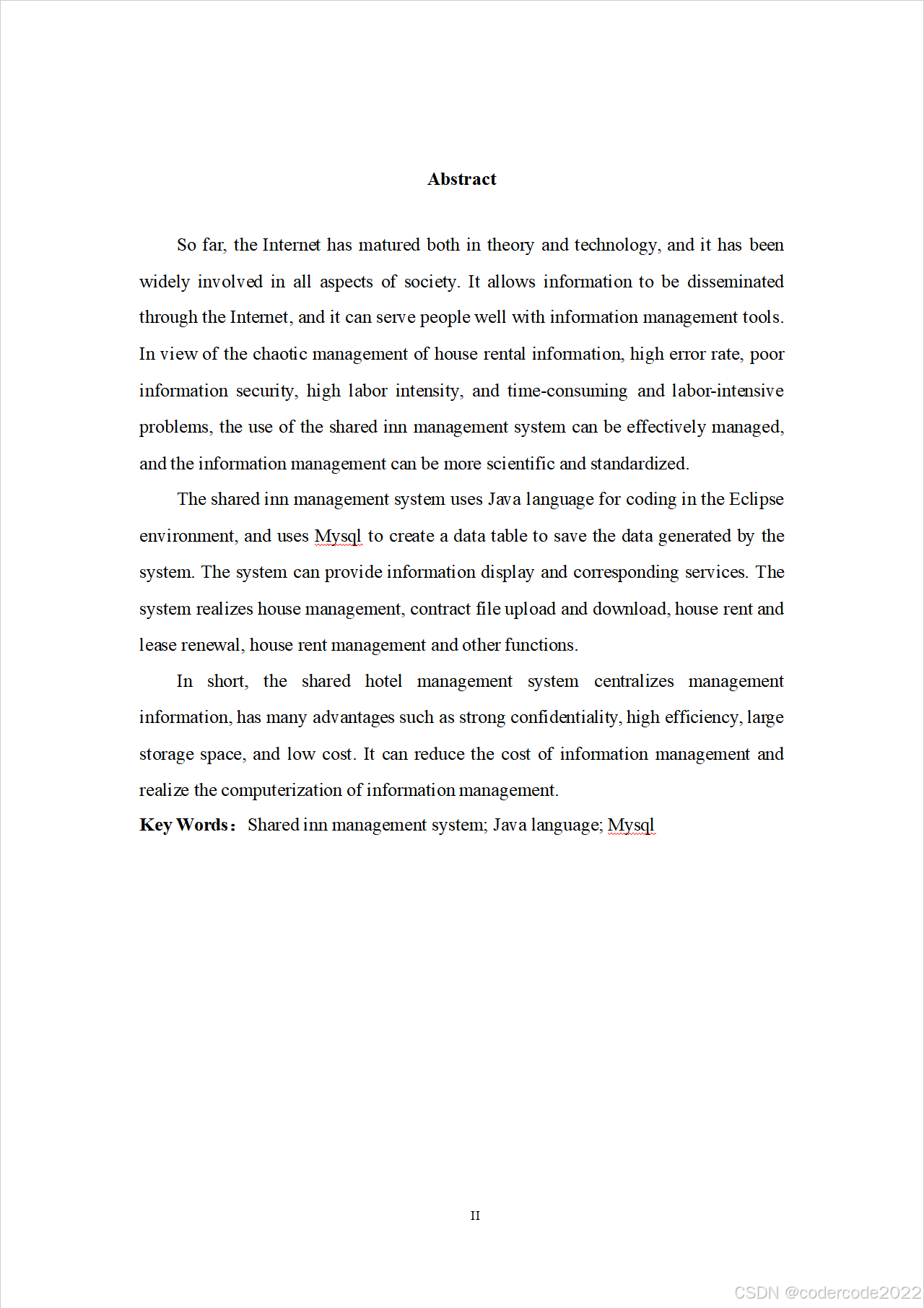 Abstract

So far, the Internet has matured both in theory and technology, and it has been widely involved in all aspects of society. It allows information to be disseminated through the Internet, and it can serve people well with information management tools. In view of the chaotic management of house rental information, high error rate, poor information security, high labor intensity, and time-consuming and labor-intensive problems, the use of the shared inn management system can be effectively managed, and the information management can be more scientific and standardized.

The shared inn management system uses Java language for coding in the Eclipse environment, and uses Mysql to create a data table to save the data generated by the system. The system can provide information display and corresponding services. The system realizes house management, contract file upload and download, house rent and lease renewal, house rent management and other functions.

In short, the shared hotel management system centralizes management information, has many advantages such as strong confidentiality, high efficiency, large storage space, and low cost. It can reduce the cost of information management and realize the computerization of information management.

Key Words: Shared inn management system; Java language; Mysql

II

CSDN @codercode2022